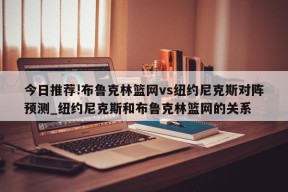 今日推荐!布鲁克林篮网vs纽约尼克斯对阵预测_纽约尼克斯和布鲁克林篮网的关系